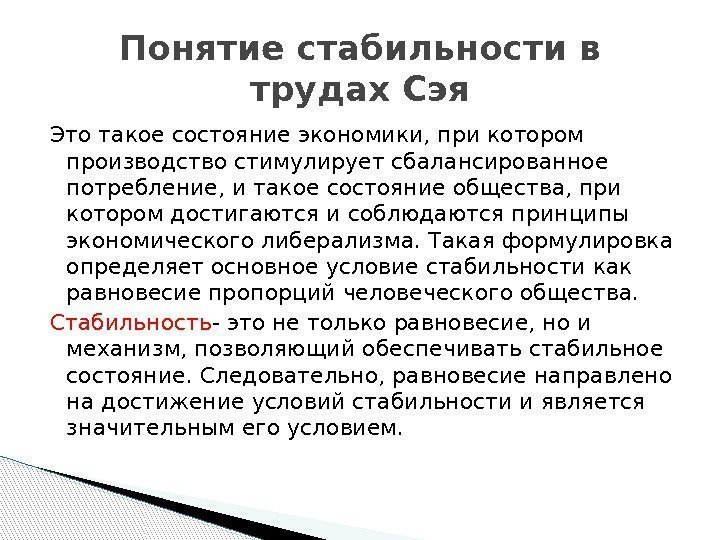 Понятие стабильности в трудах Сэя

Это такое состояние экономики, при котором производство стимулирует сбалансированное потребление, и такое состояние общества, при котором достигаются и соблюдаются принципы экономического либерализма. Такая формулировка определяет основное условие стабильности как равновесие пропорций человеческого общества.

Стабильность- это не только равновесие, но и механизм, позволяющий обеспечивать стабильное состояние. Следовательно, равновесие направлено на достижение условий стабильности и является значительным его условием.